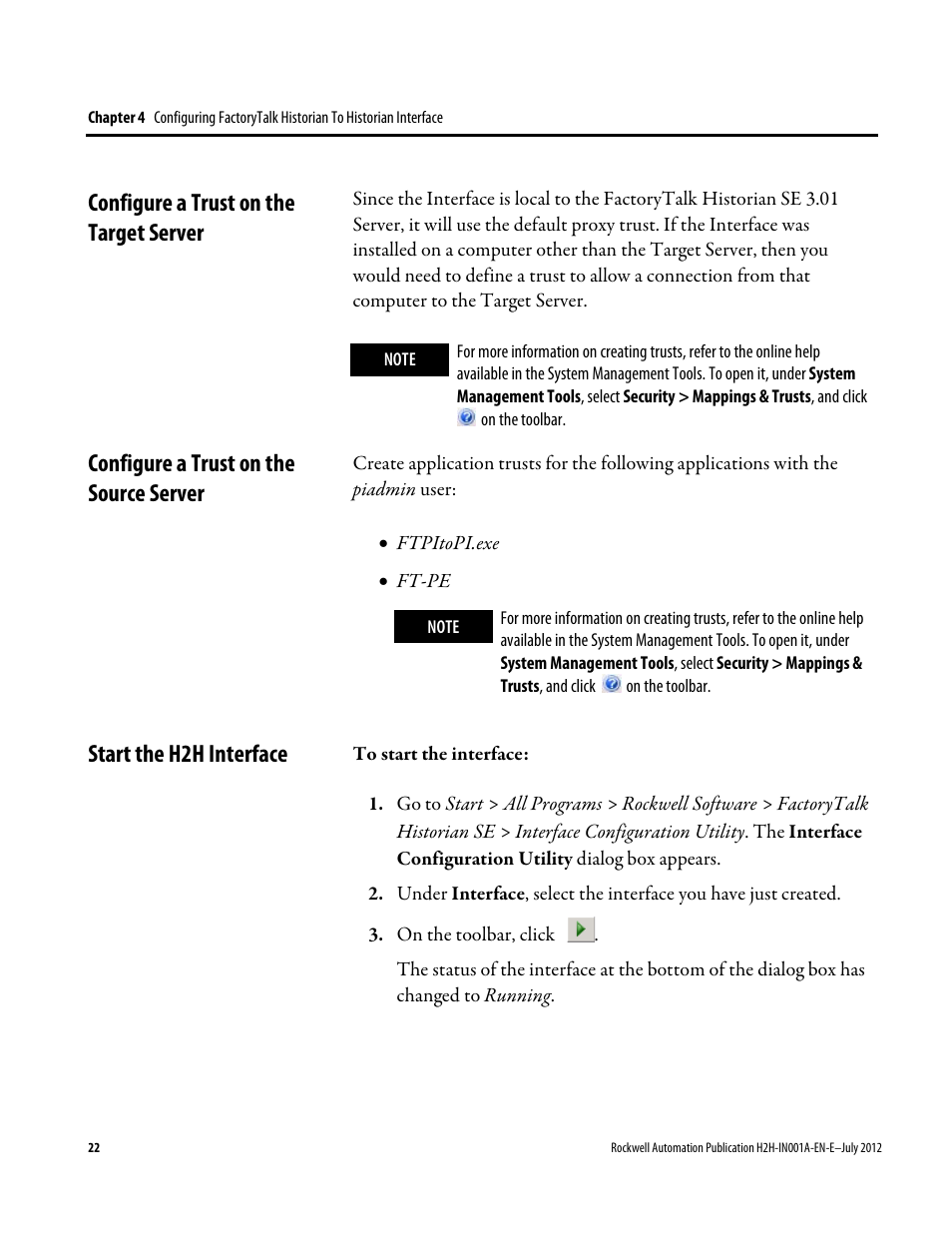 Chapter 4 Configuring FactoryTalk Historian To Historian Interface

Configure a Trust on the Target Server

Since the Interface is local to the FactoryTalk Historian SE 3.01 Server, it will use the default proxy trust. If the Interface was installed on a computer other than the Target Server, then you would need to define a trust to allow a connection from that computer to the Target Server.

NOTE For more information on creating trusts, refer to the online help available in the System Management Tools. To open it, under System Management Tools, select Security > Mappings & Trusts, and click on the toolbar.

Configure a Trust on the Source Server

Create application trusts for the following applications with the piadmin user:

• FTPItoPI.exe

• FT-PE

NOTE For more information on creating trusts, refer to the online help available in the System Management Tools. To open it, under System Management Tools, select Security > Mappings & Trusts, and click on the toolbar.

Start the H2H Interface

To start the interface:

1. Go to Start > All Programs > Rockwell Software > FactoryTalk Historian SE > Interface Configuration Utility. The Interface Configuration Utility dialog box appears.

2. Under Interface, select the interface you have just created.

3. On the toolbar, click .

The status of the interface at the bottom of the dialog box has changed to Running.

22

Rockwell Automation Publication H2H-IN001A-EN-E–July 2012